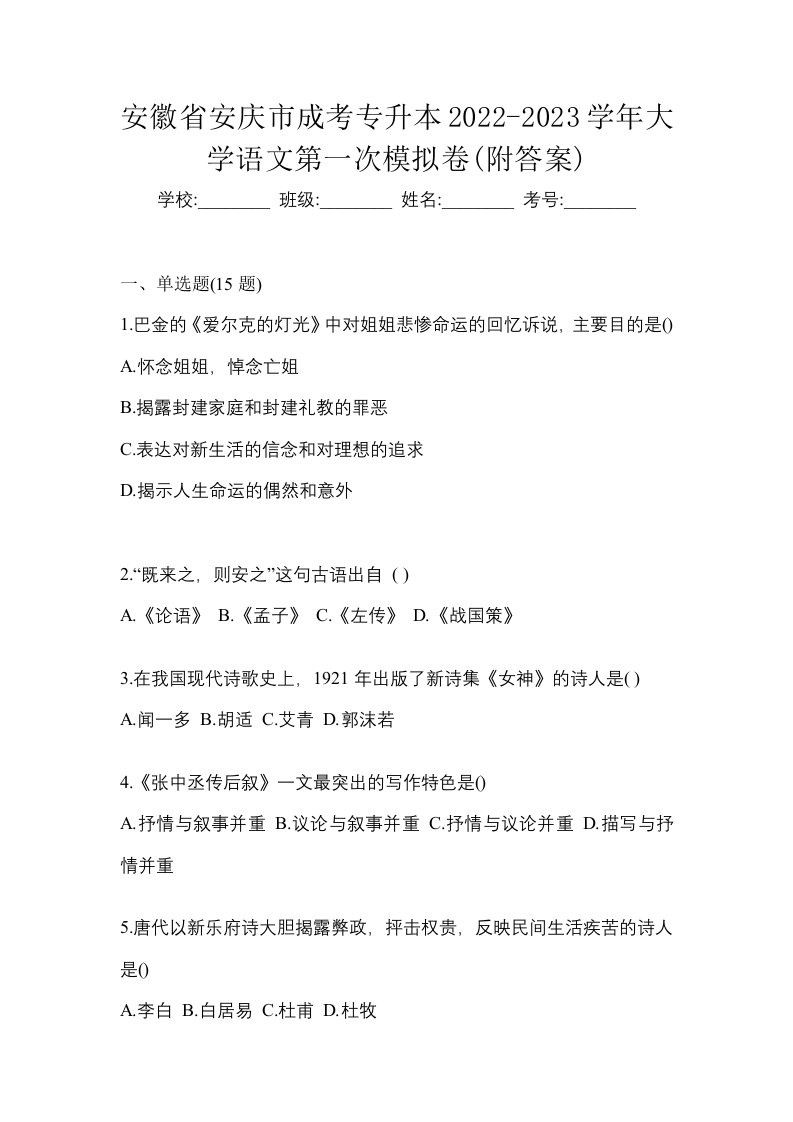 安徽省安庆市成考专升本2022-2023学年大学语文第一次模拟卷(附答案)

学校:________ 班级:________ 姓名:________ 考号:________

一、单选题(15 题)

1.巴金的《爱尔克的灯光》中对姐姐悲惨命运的回忆诉说，主要目的是()

A.怀念姐姐，悼念亡姐

B.揭露封建家庭和封建礼教的罪恶

C.表达对新生活的信念和对理想的追求

D.揭示人生命运的偶然和意外

2.“既来之，则安之”这句古语出自 ( )

A.《论语》 B.《孟子》 C.《左传》 D.《战国策》

3.在我国现代诗歌史上，1921 年出版了新诗集《女神》的诗人是( )

A.闻一多 B.胡适 C.艾青 D.郭沫若

4.《张中丞传后叙》一文最突出的写作特色是()

A.抒情与叙事并重 B.议论与叙事并重 C.抒情与议论并重 D.描写与抒情并重

5.唐代以新乐府诗大胆揭露弊政，抨击权贵，反映民间生活疾苦的诗人是()

A.李白 B.白居易 C.杜甫 D.杜牧